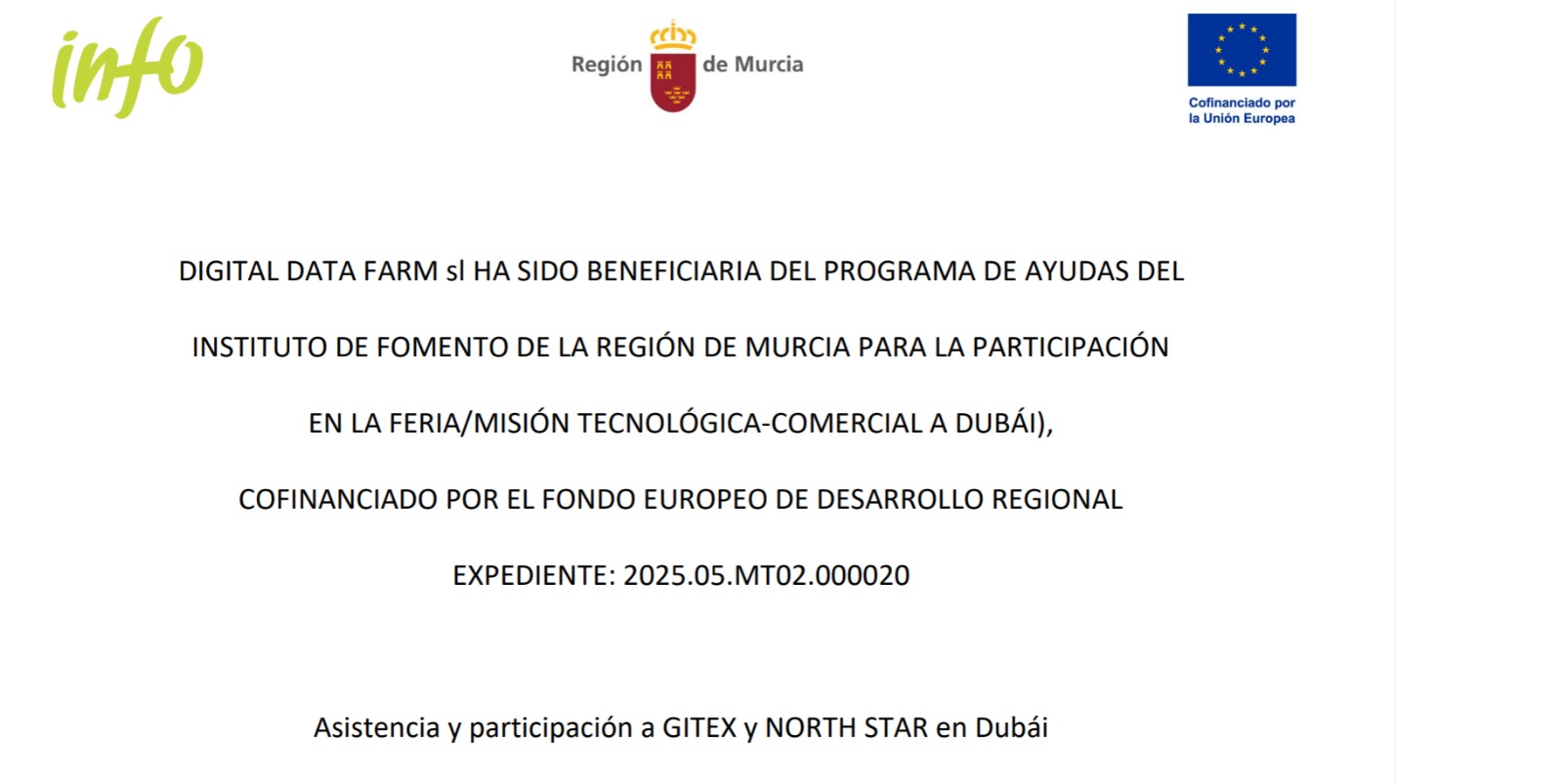 info

Región de Murcia

Cofinanciado por la Unión Europea

DIGITAL DATA FARM sl HA SIDO BENEFICIARIA DEL PROGRAMA DE AYUDAS DEL INSTITUTO DE FOMENTO DE LA REGIÓN DE MURCIA PARA LA PARTICIPACIÓN EN LA FERIA/MISIÓN TECNOLÓGICA-COMERCIAL A DUBÁI),

COFINANCIADO POR EL FONDO EUROPEO DE DESARROLLO REGIONAL

EXPEDIENTE: 2025.05.MT02.000020

Asistencia y participación a GITEX y NORTH STAR en Dubái